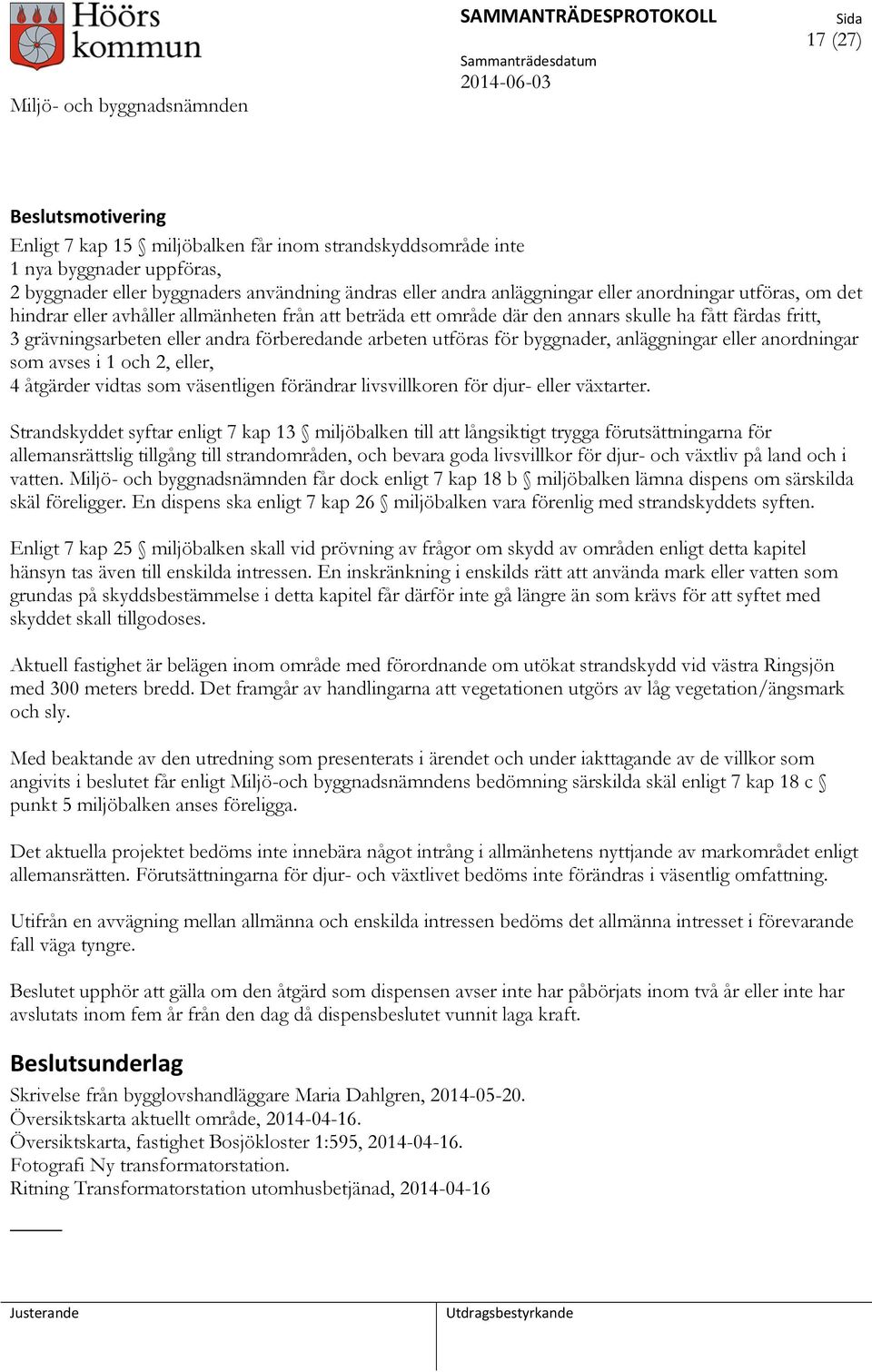 Höörs kommun

SAMMANTRÄDESPROTOKOLL

Sida
17 (27)

Sammanträdesdatum
2014-06-03

Miljö- och byggnadsnämnden

Beslutsmotivering
Enligt 7 kap 15 § miljöbalken får inom strandskyddsområde inte
1 nya byggnader uppföras,
2 byggnader eller byggnaders användning ändras eller andra anläggningar eller anordningar utföras, om det hindrar eller avhåller allmänheten från att beträda ett område där den annars skulle ha fått färdas fritt,
3 grävningsarbeten eller andra förberedande arbeten utföras för byggnader, anläggningar eller anordningar som avses i 1 och 2, eller,
4 åtgärder vidtas som väsentligen förändrar livsvillkoren för djur- eller växtarter.

Strandskyddet syftar enligt 7 kap 13 § miljöbalken till att långsiktigt trygga förutsättningarna för allemansrättslig tillgång till strandområden, och bevara goda livsvillkor för djur- och växtliv på land och i vatten. Miljö- och byggnadsnämnden får dock enligt 7 kap 18 b § miljöbalken lämna dispens om särskilda skäl föreligger. En dispens ska enligt 7 kap 26 § miljöbalken vara förenlig med strandskyddets syften.

Enligt 7 kap 25 § miljöbalken skall vid prövning av frågor om skydd av områden enligt detta kapitel hänsyn tas även till enskilda intressen. En inskränkning i enskilds rätt att använda mark eller vatten som grundas på skyddsbestämmelse i detta kapitel får därför inte gå längre än som krävs för att syftet med skyddet skall tillgodoses.

Aktuell fastighet är belägen inom område med förordnande om utökat strandskydd vid västra Ringsjön med 300 meters bredd. Det framgår av handlingarna att vegetationen utgörs av låg vegetation/ängsmark och sly.

Med beaktande av den utredning som presenterats i ärendet och under iakttagande av de villkor som angivits i beslutet får enligt Miljö-och byggnadsnämndens bedömning särskilda skäl enligt 7 kap 18 c § punkt 5 miljöbalken anses föreligga.

Det aktuella projektet bedöms inte innebära något intrång i allmänhetens nyttjande av markområdet enligt allemansrätten. Förutsättningarna för djur- och växtlivet bedöms inte förändras i väsentlig omfattning.

Utifrån en avvägning mellan allmänna och enskilda intressen bedöms det allmänna intresset i förevarande fall väga tyngre.

Beslutet upphör att gälla om den åtgärd som dispensen avser inte har påbörjats inom två år eller inte har avslutats inom fem år från den dag då dispensbeslutet vunnit laga kraft.

Beslutsunderlag
Skrivelse från bygglovshandläggare Maria Dahlgren, 2014-05-20.
Översiktskarta aktuellt område, 2014-04-16.
Översiktskarta, fastighet Bosjökloster 1:595, 2014-04-16.
Fotografi Ny transformatorstation.
Ritning Transformatorstation utomhusbetjänad, 2014-04-16

Justerande

Utdragsbestyrkande